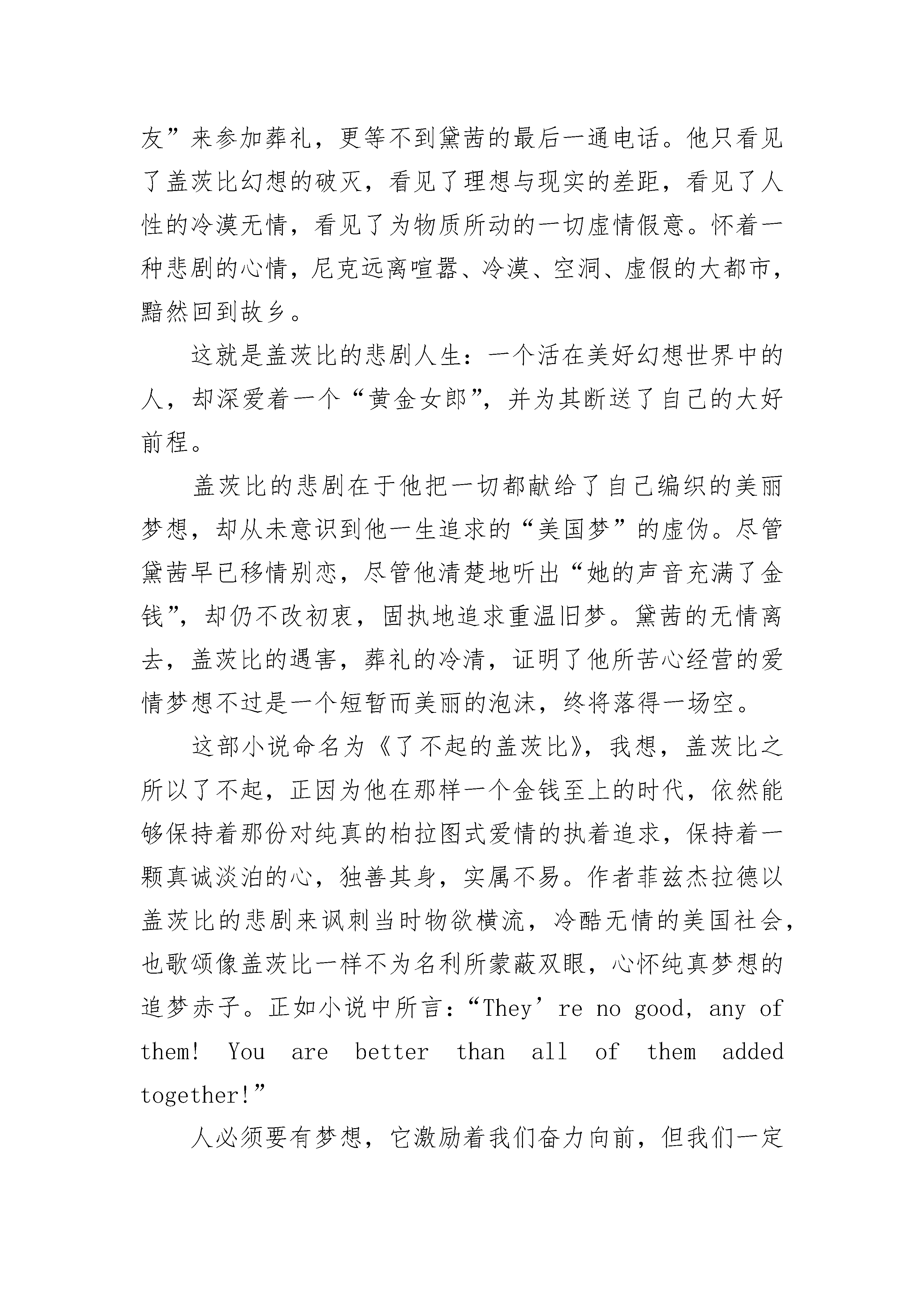 友”来参加葬礼，更等不到黛茜的最后一通电话。他只看见了盖茨比幻想的破灭，看见了理想与现实的差距，看见了人性的冷漠无情，看见了为物质所动的一切虚情假意。怀着一种悲剧的心情，尼克远离喧嚣、冷漠、空洞、虚假的大都市，黯然回到故乡。

这就是盖茨比的悲剧人生：一个活在美好幻想世界中的人，却深爱着一个“黄金女郎”，并为其断送了自己的大好前程。

盖茨比的悲剧在于他把一切都献给了自己编织的美丽梦想，却从未意识到他一生追求的“美国梦”的虚伪。尽管黛茜早已移情别恋，尽管他清楚地听出“她的声音充满了金钱”，却仍不改初衷，固执地追求重温旧梦。黛茜的无情离去，盖茨比的遇害，葬礼的冷清，证明了他所苦心经营的爱情梦想不过是一个短暂而美丽的泡沫，终将落得一场空。

这部小说命名为《了不起的盖茨比》，我想，盖茨比之所以了不起，正因为他在那样一个金钱至上的时代，依然能够保持着那份对纯真的柏拉图式爱情的执着追求，保持着一颗真诚淡泊的心，独善其身，实属不易。作者菲兹杰拉德以盖茨比的悲剧来讽刺当时物欲横流，冷酷无情的美国社会，也歌颂像盖茨比一样不为名利所蒙蔽双眼，心怀纯真梦想的追梦赤子。正如小说中所言：“They’re no good, any of them! You are better than all of them added together!”

人必须要有梦想，它激励着我们奋力向前，但我们一定